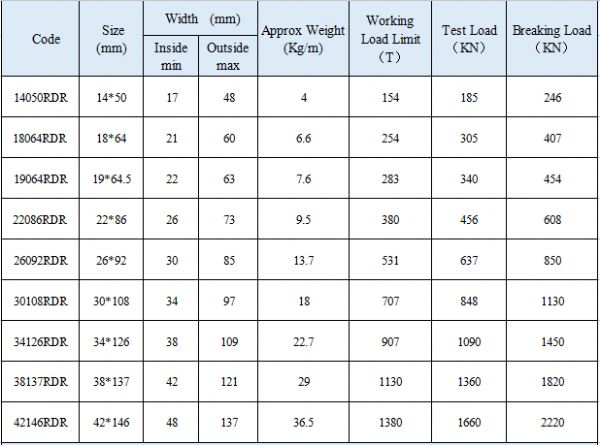 | Code | Size (mm) | Width (mm) Inside min | Width (mm) Outside max | Approx Weight (Kg/m) | Working Load Limit （T） | Test Load （KN） | Breaking Load （KN） |
|---|---|---|---|---|---|---|---|
| 14050RDR | 14*50 | 17 | 48 | 4 | 154 | 185 | 246 |
| 18064RDR | 18*64 | 21 | 60 | 6.6 | 254 | 305 | 407 |
| 19064RDR | 19*64.5 | 22 | 63 | 7.6 | 283 | 340 | 454 |
| 22086RDR | 22*86 | 26 | 73 | 9.5 | 380 | 456 | 608 |
| 26092RDR | 26*92 | 30 | 85 | 13.7 | 531 | 637 | 850 |
| 30108RDR | 30*108 | 34 | 97 | 18 | 707 | 848 | 1130 |
| 34126RDR | 34*126 | 38 | 109 | 22.7 | 907 | 1090 | 1450 |
| 38137RDR | 38*137 | 42 | 121 | 29 | 1130 | 1360 | 1820 |
| 42146RDR | 42*146 | 48 | 137 | 36.5 | 1380 | 1660 | 2220 |